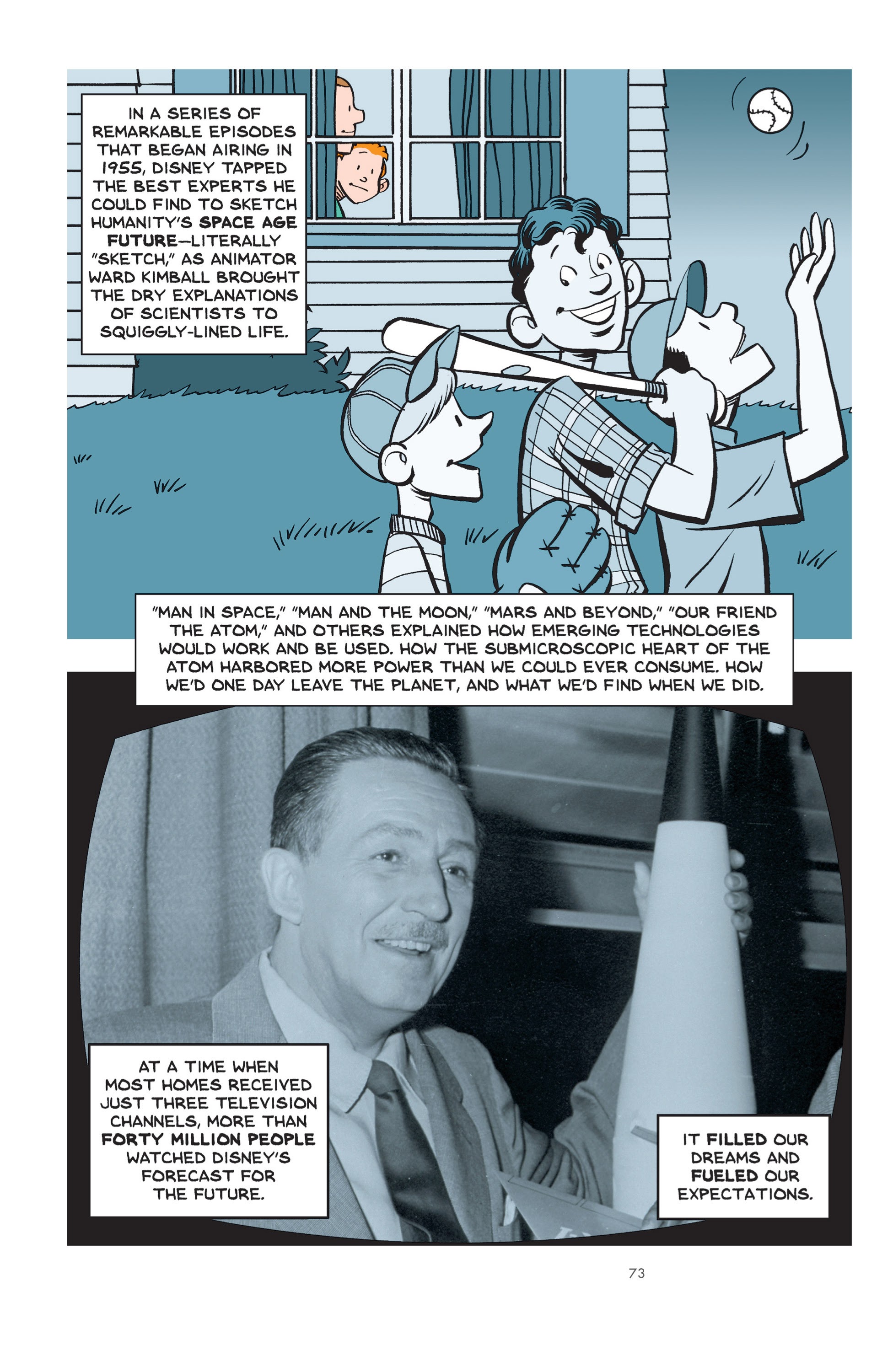 IN A SERIES OF REMARKABLE EPISODES THAT BEGAN AIRING IN 1955, DISNEY TAPPED THE BEST EXPERTS HE COULD FIND TO SKETCH HUMANITY'S SPACE AGE FUTURE—LITERALLY "SKETCH," AS ANIMATOR WARD KIMBALL BROUGHT THE DRY EXPLANATIONS OF SCIENTISTS TO SQUIGGLY-LINED LIFE.

"MAN IN SPACE," "MAN AND THE MOON," "MARS AND BEYOND," "OUR FRIEND THE ATOM," AND OTHERS EXPLAINED HOW EMERGING TECHNOLOGIES WOULD WORK AND BE USED. HOW THE SUBMICROSCOPIC HEART OF THE ATOM HARBORED MORE POWER THAN WE COULD EVER CONSUME. HOW WE'D ONE DAY LEAVE THE PLANET, AND WHAT WE'D FIND WHEN WE DID.

AT A TIME WHEN MOST HOMES RECEIVED JUST THREE TELEVISION CHANNELS, MORE THAN FORTY MILLION PEOPLE WATCHED DISNEY'S FORECAST FOR THE FUTURE.

IT FILLED OUR DREAMS AND FUELED OUR EXPECTATIONS.

73